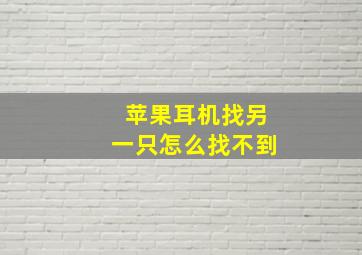 苹果耳机找另一只怎么找不到